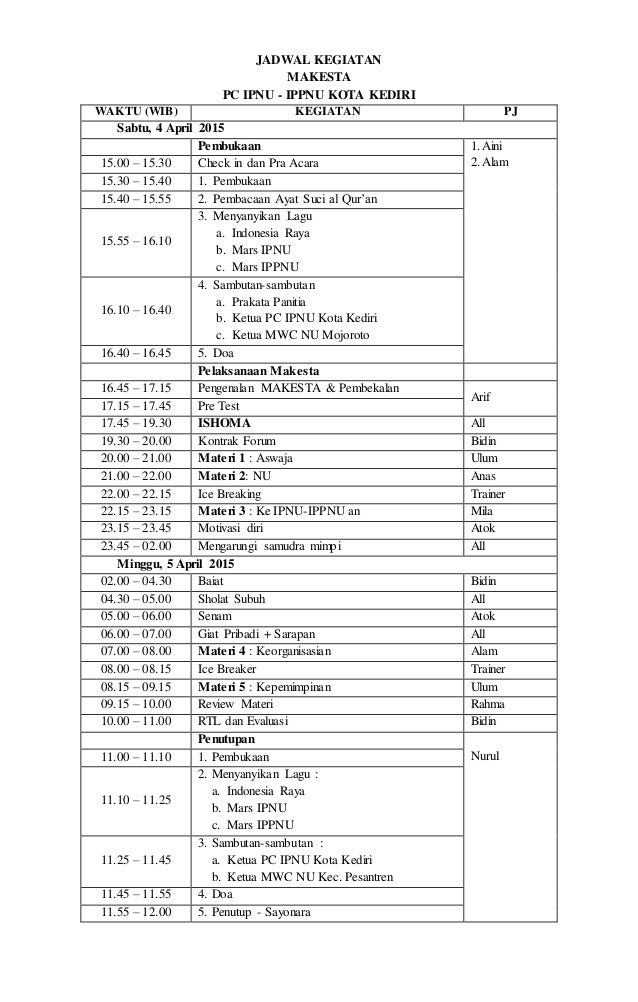 JADWAL KEGIATAN
MAKESTA
PC IPNU - IPPNU KOTA KEDIRI

| WAKTU (WIB) | KEGIATAN | PJ |
|---|---|---|
| Sabtu, 4 April 2015 | | |
| | Pembukaan | 1. Aini 2. Alam |
| 15.00 – 15.30 | Check in dan Pra Acara | |
| 15.30 – 15.40 | 1. Pembukaan | |
| 15.40 – 15.55 | 2. Pembacaan Ayat Suci al Qur'an | |
| 15.55 – 16.10 | 3. Menyanyikan Lagu a. Indonesia Raya b. Mars IPNU c. Mars IPPNU | |
| 16.10 – 16.40 | 4. Sambutan-sambutan a. Prakata Panitia b. Ketua PC IPNU Kota Kediri c. Ketua MWC NU Mojoroto | |
| 16.40 – 16.45 | 5. Doa | |
| | Pelaksanaan Makesta | |
| 16.45 – 17.15 | Pengenalan MAKESTA & Pembekalan | Arif |
| 17.15 – 17.45 | Pre Test | |
| 17.45 – 19.30 | ISHOMA | All |
| 19.30 – 20.00 | Kontrak Forum | Bidin |
| 20.00 – 21.00 | Materi 1 : Aswaja | Ulum |
| 21.00 – 22.00 | Materi 2: NU | Anas |
| 22.00 – 22.15 | Ice Breaking | Trainer |
| 22.15 – 23.15 | Materi 3 : Ke IPNU-IPPNU an | Mila |
| 23.15 – 23.45 | Motivasi diri | Atok |
| 23.45 – 02.00 | Mengarungi samudra mimpi | All |
| Minggu, 5 April 2015 | | |
| 02.00 – 04.30 | Baiat | Bidin |
| 04.30 – 05.00 | Sholat Subuh | All |
| 05.00 – 06.00 | Senam | Atok |
| 06.00 – 07.00 | Giat Pribadi + Sarapan | All |
| 07.00 – 08.00 | Materi 4 : Keorganisasian | Alam |
| 08.00 – 08.15 | Ice Breaker | Trainer |
| 08.15 – 09.15 | Materi 5 : Kepemimpinan | Ulum |
| 09.15 – 10.00 | Review Materi | Rahma |
| 10.00 – 11.00 | RTL dan Evaluasi | Bidin |
| | Penutupan | Nurul |
| 11.00 – 11.10 | 1. Pembukaan | |
| 11.10 – 11.25 | 2. Menyanyikan Lagu : a. Indonesia Raya b. Mars IPNU c. Mars IPPNU | |
| 11.25 – 11.45 | 3. Sambutan-sambutan : a. Ketua PC IPNU Kota Kediri b. Ketua MWC NU Kec. Pesantren | |
| 11.45 – 11.55 | 4. Doa | |
| 11.55 – 12.00 | 5. Penutup - Sayonara | |